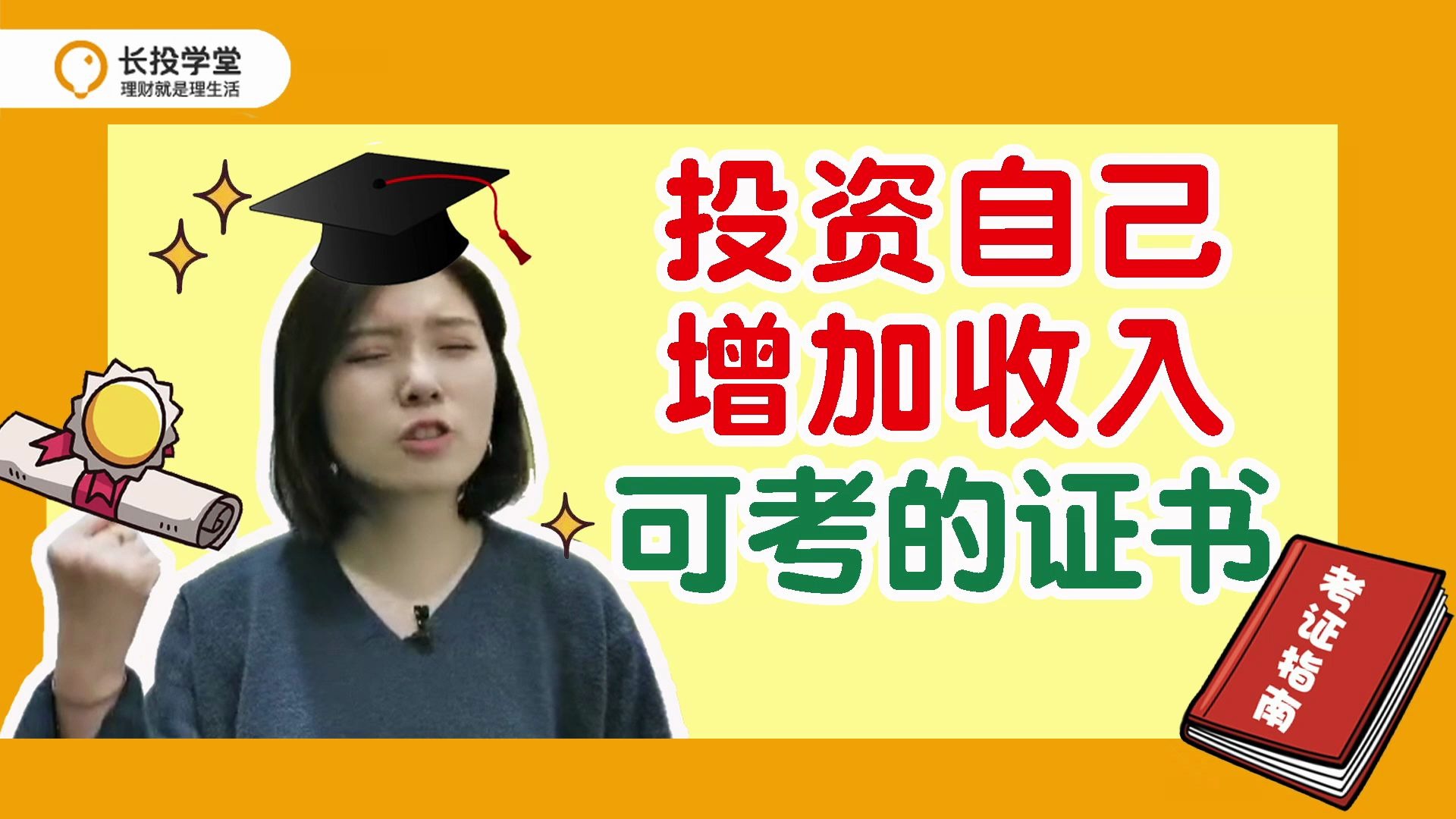 长投学堂
理财就是理生活

投资自己
增加收入
可考的证书

考证指南